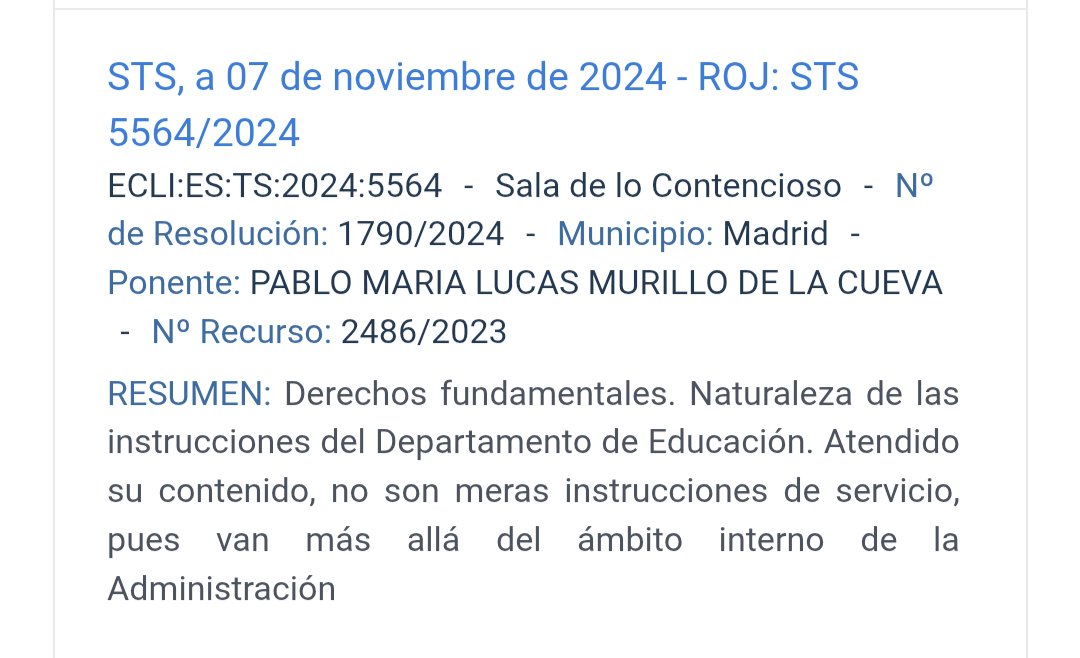 STS, a 07 de noviembre de 2024 - ROJ: STS 5564/2024

ECLI:ES:TS:2024:5564 - Sala de lo Contencioso - Nº de Resolución: 1790/2024 - Municipio: Madrid - Ponente: PABLO MARIA LUCAS MURILLO DE LA CUEVA - Nº Recurso: 2486/2023

RESUMEN: Derechos fundamentales. Naturaleza de las instrucciones del Departamento de Educación. Atendido su contenido, no son meras instrucciones de servicio, pues van más allá del ámbito interno de la Administración